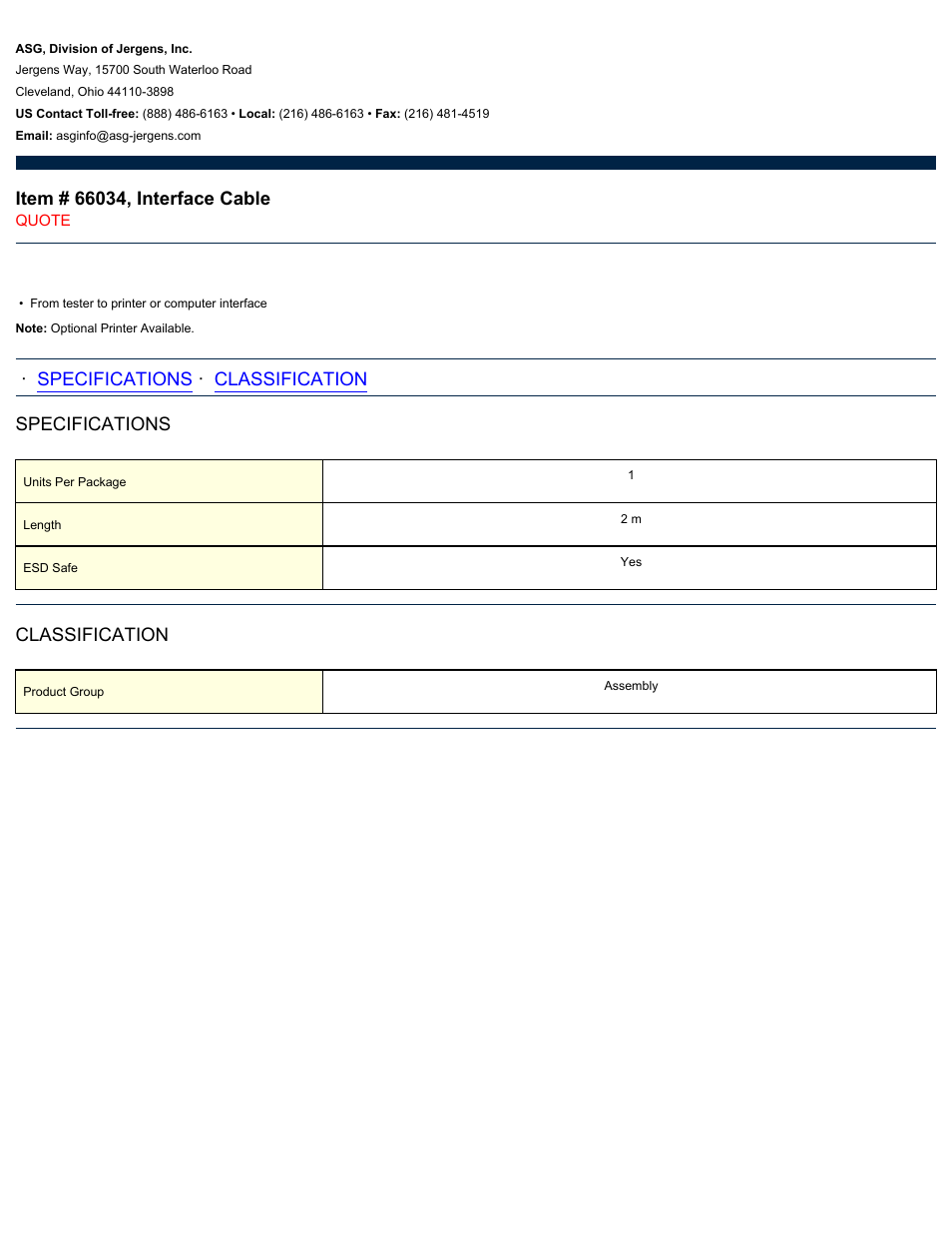 ASG, Division of Jergens, Inc.
Jergens Way, 15700 South Waterloo Road
Cleveland, Ohio 44110-3898
US Contact Toll-free: (888) 486-6163 • Local: (216) 486-6163 • Fax: (216) 481-4519
Email: asginfo@asg-jergens.com

Item # 66034, Interface Cable
QUOTE

• From tester to printer or computer interface

Note: Optional Printer Available.

· SPECIFICATIONS · CLASSIFICATION

SPECIFICATIONS

| Units Per Package | 1 |
|---|---|
| Length | 2 m |
| ESD Safe | Yes |

CLASSIFICATION

| Product Group | Assembly |
|---|---|